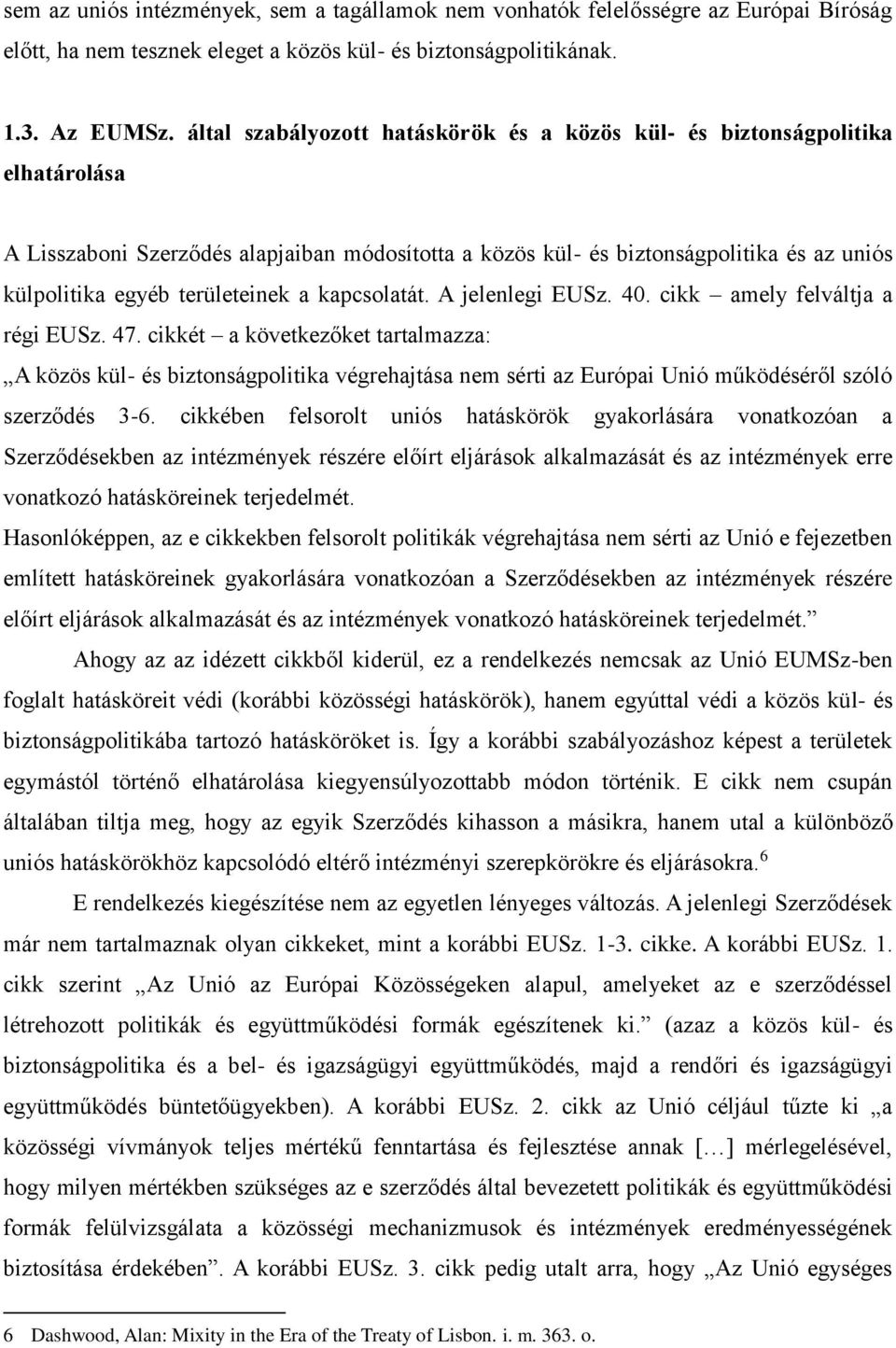 sem az uniós intézmények, sem a tagállamok nem vonhatók felelősségre az Európai Bíróság előtt, ha nem tesznek eleget a közös kül- és biztonságpolitikának.

1.3. Az EUMSz. által szabályozott hatáskörök és a közös kül- és biztonságpolitika elhatárolása

A Lisszaboni Szerződés alapjaiban módosította a közös kül- és biztonságpolitika és az uniós külpolitika egyéb területeinek a kapcsolatát. A jelenlegi EUSz. 40. cikk – amely felváltja a régi EUSz. 47. cikkét – a következőket tartalmazza:
„A közös kül- és biztonságpolitika végrehajtása nem sérti az Európai Unió működéséről szóló szerződés 3-6. cikkében felsorolt uniós hatáskörök gyakorlására vonatkozóan a Szerződésekben az intézmények részére előírt eljárások alkalmazását és az intézmények erre vonatkozó hatásköreinek terjedelmét.
Hasonlóképpen, az e cikkekben felsorolt politikák végrehajtása nem sérti az Unió e fejezetben említett hatásköreinek gyakorlására vonatkozóan a Szerződésekben az intézmények részére előírt eljárások alkalmazását és az intézmények vonatkozó hatásköreinek terjedelmét.”

Ahogy az az idézett cikkből kiderül, ez a rendelkezés nemcsak az Unió EUMSz-ben foglalt hatásköreit védi (korábbi közösségi hatáskörök), hanem egyúttal védi a közös kül- és biztonságpolitikába tartozó hatásköröket is. Így a korábbi szabályozáshoz képest a területek egymástól történő elhatárolása kiegyensúlyozottabb módon történik. E cikk nem csupán általában tiltja meg, hogy az egyik Szerződés kihasson a másikra, hanem utal a különböző uniós hatáskörökhöz kapcsolódó eltérő intézményi szerepkörökre és eljárásokra.$^6$

E rendelkezés kiegészítése nem az egyetlen lényeges változás. A jelenlegi Szerződések már nem tartalmaznak olyan cikkeket, mint a korábbi EUSz. 1-3. cikke. A korábbi EUSz. 1. cikk szerint „Az Unió az Európai Közösségeken alapul, amelyeket az e szerződéssel létrehozott politikák és együttműködési formák egészítenek ki.” (azaz a közös kül- és biztonságpolitika és a bel- és igazságügyi együttműködés, majd a rendőri és igazságügyi együttműködés büntetőügyekben). A korábbi EUSz. 2. cikk az Unió céljául tűzte ki „a közösségi vívmányok teljes mértékű fenntartása és fejlesztése annak […] mérlegelésével, hogy milyen mértékben szükséges az e szerződés által bevezetett politikák és együttműködési formák felülvizsgálata a közösségi mechanizmusok és intézmények eredményességének biztosítása érdekében”. A korábbi EUSz. 3. cikk pedig utalt arra, hogy „Az Unió egységes

6 Dashwood, Alan: Mixity in the Era of the Treaty of Lisbon. i. m. 363. o.